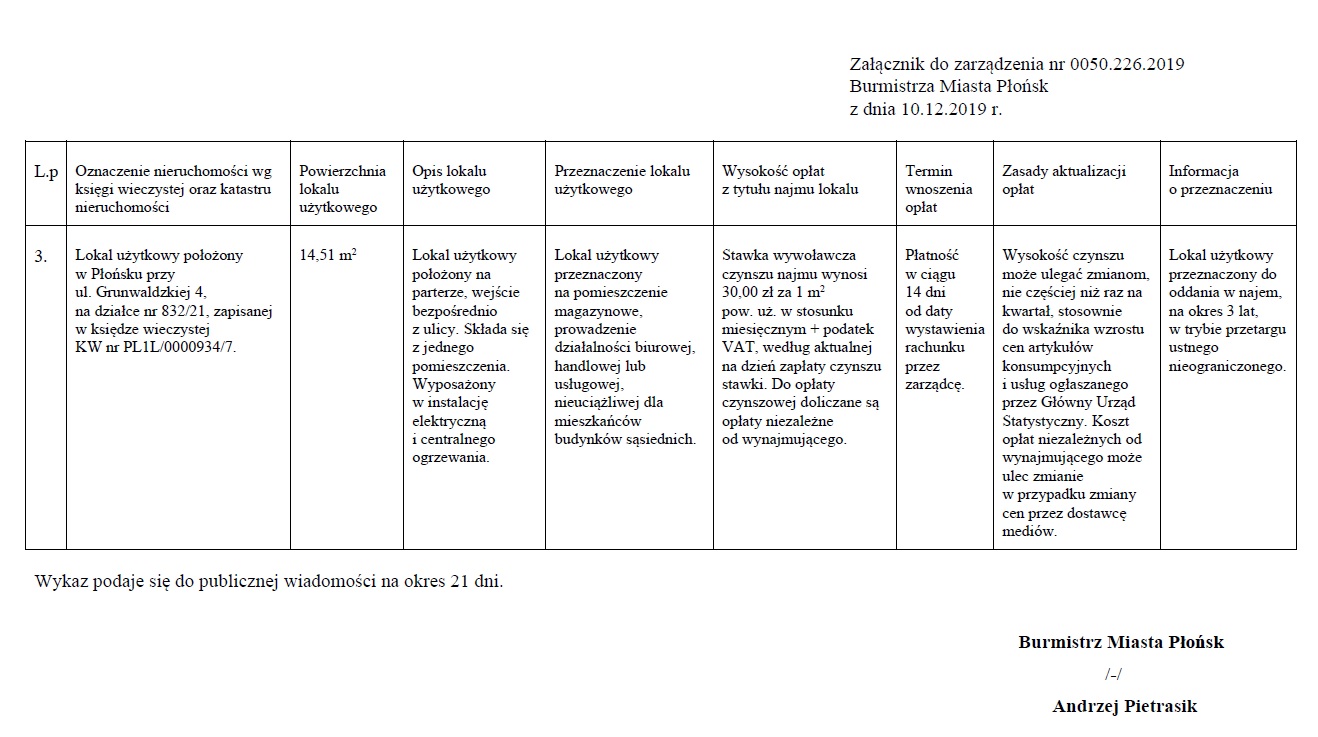 Załącznik do zarządzenia nr 0050.226.2019
Burmistrza Miasta Płońsk
z dnia 10.12.2019 r.

| L.p | Oznaczenie nieruchomości wg księgi wieczystej oraz katastru nieruchomości | Powierzchnia lokalu użytkowego | Opis lokalu użytkowego | Przeznaczenie lokalu użytkowego | Wysokość opłat z tytułu najmu lokalu | Termin wnoszenia opłat | Zasady aktualizacji opłat | Informacja o przeznaczeniu |
|---|---|---|---|---|---|---|---|---|
| 3. | Lokal użytkowy położony w Płońsku przy ul. Grunwaldzkiej 4, na działce nr 832/21, zapisanej w księdze wieczystej KW nr PL1L/0000934/7. | 14,51 $m^2$ | Lokal użytkowy położony na parterze, wejście bezpośrednio z ulicy. Składa się z jednego pomieszczenia. Wyposażony w instalację elektryczną i centralnego ogrzewania. | Lokal użytkowy przeznaczony na pomieszczenie magazynowe, prowadzenie działalności biurowej, handlowej lub usługowej, nieuciążliwej dla mieszkańców budynków sąsiednich. | Stawka wywoławcza czynszu najmu wynosi 30,00 zł za 1 $m^2$ pow. uż. w stosunku miesięcznym + podatek VAT, według aktualnej na dzień zapłaty czynszu stawki. Do opłaty czynszowej doliczane są opłaty niezależne od wynajmującego. | Płatność w ciągu 14 dni od daty wystawienia rachunku przez zarządcę. | Wysokość czynszu może ulegać zmianom, nie częściej niż raz na kwartał, stosownie do wskaźnika wzrostu cen artykułów konsumpcyjnych i usług ogłaszanego przez Główny Urząd Statystyczny. Koszt opłat niezależnych od wynajmującego może ulec zmianie w przypadku zmiany cen przez dostawcę mediów. | Lokal użytkowy przeznaczony do oddania w najem, na okres 3 lat, w trybie przetargu ustnego nieograniczonego. |

Wykaz podaje się do publicznej wiadomości na okres 21 dni.

Burmistrz Miasta Płońsk
/-/
Andrzej Pietrasik